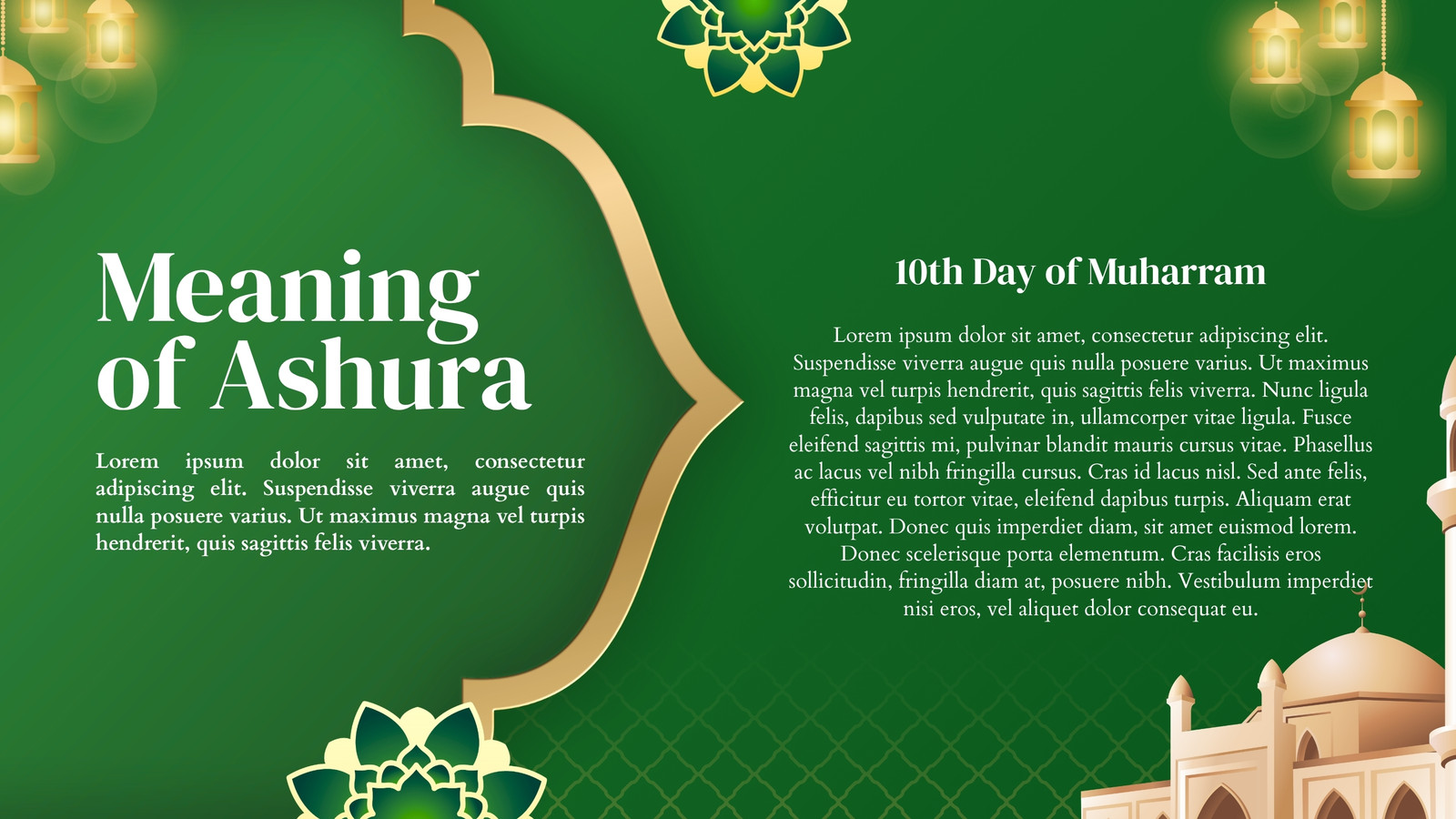 Meaning of Ashura

Lorem ipsum dolor sit amet, consectetur adipiscing elit. Suspendisse viverra augue quis nulla posuere varius. Ut maximus magna vel turpis hendrerit, quis sagittis felis viverra.

10th Day of Muharram

Lorem ipsum dolor sit amet, consectetur adipiscing elit. Suspendisse viverra augue quis nulla posuere varius. Ut maximus magna vel turpis hendrerit, quis sagittis felis viverra. Nunc ligula felis, dapibus sed vulputate in, ullamcorper vitae ligula. Fusce eleifend sagittis mi, pulvinar blandit mauris cursus vitae. Phasellus ac lacus vel nibh fringilla cursus. Cras id lacus nisl. Sed ante felis, efficitur eu tortor vitae, eleifend dapibus turpis. Aliquam erat volutpat. Donec quis imperdiet diam, sit amet euismod lorem. Donec scelerisque porta elementum. Cras facilisis eros sollicitudin, fringilla diam at, posuere nibh. Vestibulum imperdiet nisi eros, vel aliquet dolor consequat eu.